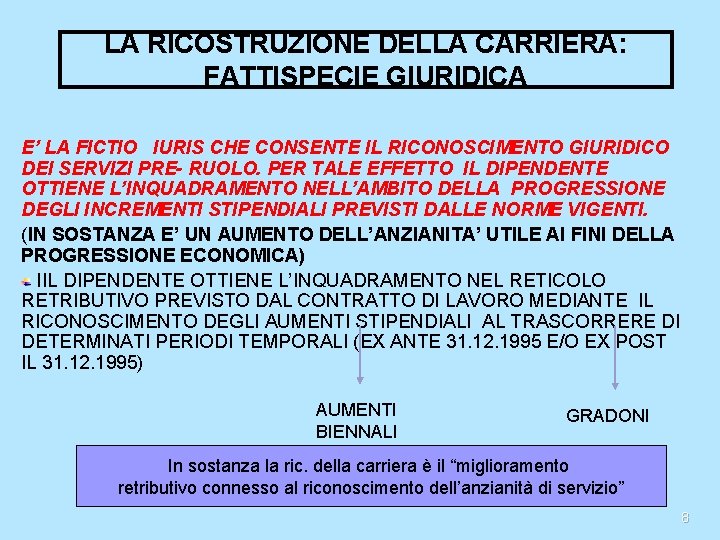 LA RICOSTRUZIONE DELLA CARRIERA: FATTISPECIE GIURIDICA

E' LA FICTIO IURIS CHE CONSENTE IL RICONOSCIMENTO GIURIDICO DEI SERVIZI PRE- RUOLO. PER TALE EFFETTO IL DIPENDENTE OTTIENE L'INQUADRAMENTO NELL'AMBITO DELLA PROGRESSIONE DEGLI INCREMENTI STIPENDIALI PREVISTI DALLE NORME VIGENTI.

(IN SOSTANZA E' UN AUMENTO DELL'ANZIANITA' UTILE AI FINI DELLA PROGRESSIONE ECONOMICA)

IIL DIPENDENTE OTTIENE L'INQUADRAMENTO NEL RETICOLO RETRIBUTIVO PREVISTO DAL CONTRATTO DI LAVORO MEDIANTE IL RICONOSCIMENTO DEGLI AUMENTI STIPENDIALI AL TRASCORRERE DI DETERMINATI PERIODI TEMPORALI (EX ANTE 31.12.1995 E/O EX POST IL 31.12.1995)

AUMENTI BIENNALI

GRADONI

In sostanza la ric. della carriera è il "miglioramento retributivo connesso al riconoscimento dell'anzianità di servizio"

8